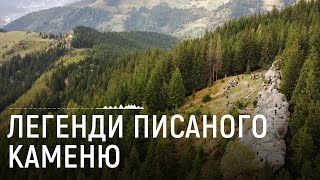 ЛЕГЕНДИ ПИСАНОГО КАМЕНЮ